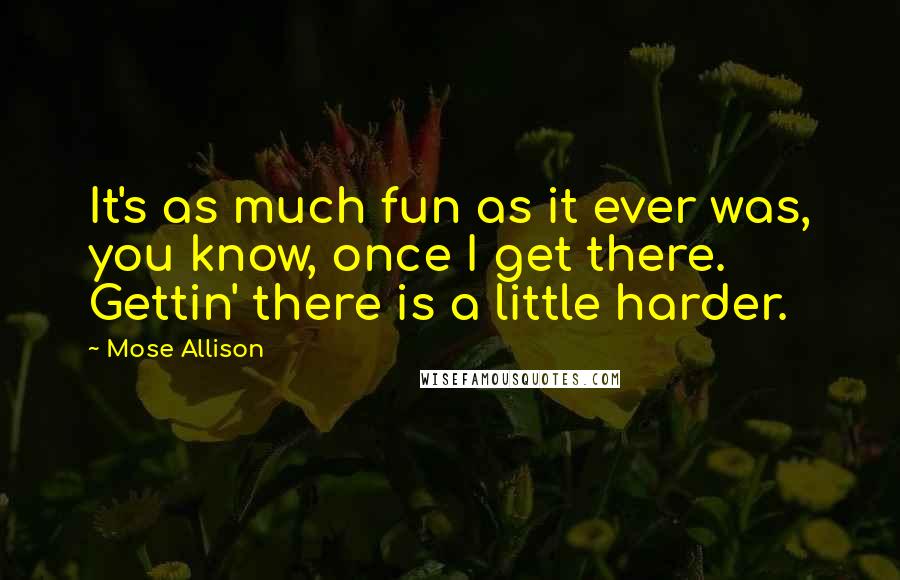 It's as much fun as it ever was, you know, once I get there. Gettin' there is a little harder.

~ Mose Allison

WISEFAMOUSQUOTES.COM